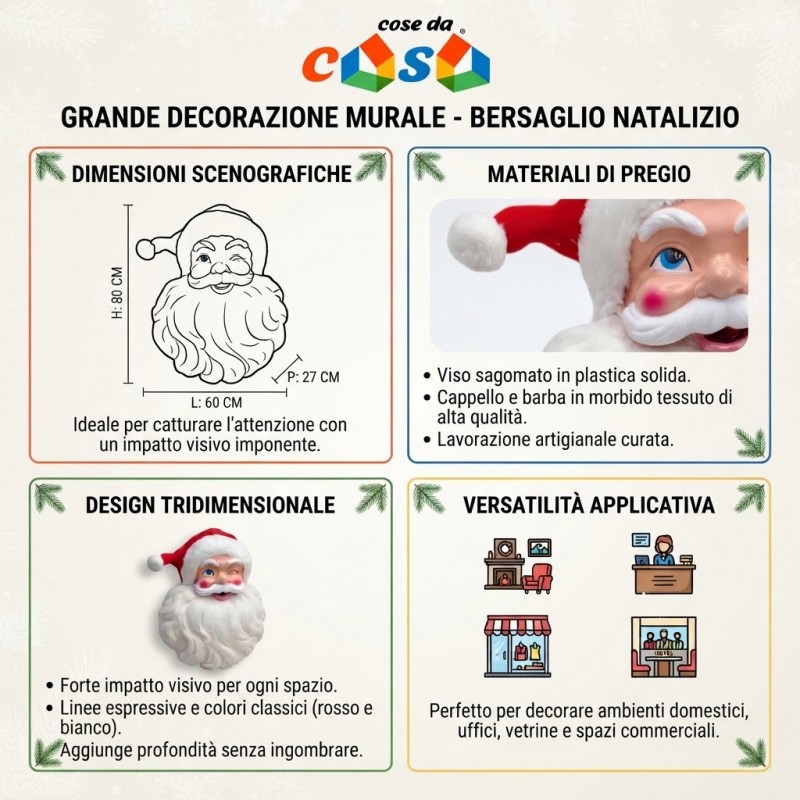 cose da
casa

GRANDE DECORAZIONE MURALE - BERSAGLIO NATALIZIO

DIMENSIONI SCENOGRAFICHE

H: 80 CM

P: 27 CM

L: 60 CM

Ideale per catturare l'attenzione con un impatto visivo imponente.

MATERIALI DI PREGIO

• Viso sagomato in plastica solida.
• Cappello e barba in morbido tessuto di alta qualità.
• Lavorazione artigianale curata.

DESIGN TRIDIMENSIONALE

• Forte impatto visivo per ogni spazio.
• Linee espressive e colori classici (rosso e bianco).
• Aggiunge profondità senza ingombrare.

VERSATILITÀ APPLICATIVA

Perfetto per decorare ambienti domestici, uffici, vetrine e spazi commerciali.